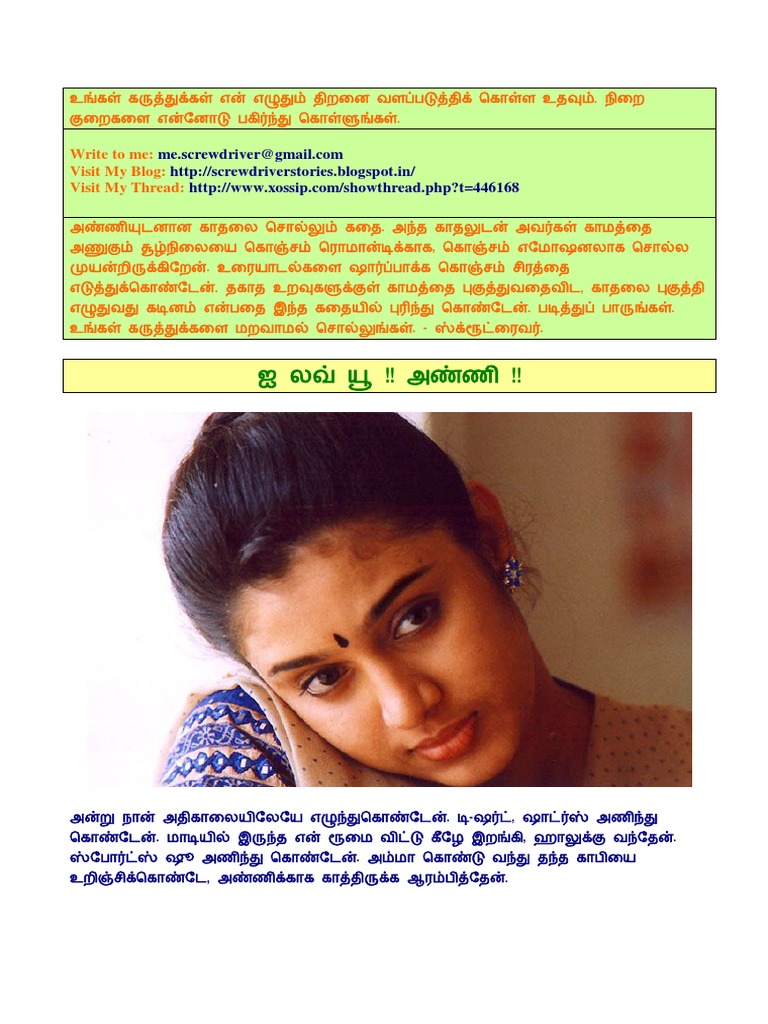 உங்கள் கருத்துக்கள் என் எழுதும் திறனை வளப்படுத்திக் கொள்ள உதவும். நிறை குறைகளை என்னோடு பகிர்ந்து கொள்ளுங்கள்.

Write to me: me.screwdriver@gmail.com
Visit My Blog: http://screwdriverstories.blogspot.in/
Visit My Thread: http://www.xossip.com/showthread.php?t=446168

அண்ணியுடனான காதலை சொல்லும் கதை. அந்த காதலுடன் அவர்கள் காமத்தை அணுகும் சூழ்நிலையை கொஞ்சம் ரொமான்டிக்காக, கொஞ்சம் எமோஷனலாக சொல்ல முயன்றிருக்கிறேன். உரையாடல்களை ஷார்ப்பாக்க கொஞ்சம் சிரத்தை எடுத்துக்கொண்டேன். தகாத உறவுகளுக்குள் காமத்தை புகுத்துவதைவிட, காதலை புகுத்தி எழுதுவது கடினம் என்பதை இந்த கதையில் புரிந்து கொண்டேன். படித்துப் பாருங்கள். உங்கள் கருத்துக்களை மறவாமல் சொல்லுங்கள். - ஸ்க்ரூட்ரைவர்.

ஐ லவ் யூ !! அண்ணி !!

அன்று நான் அதிகாலையிலேயே எழுந்துகொண்டேன். டி-ஷர்ட், ஷாட்ர்ஸ் அணிந்து கொண்டேன். மாடியில் இருந்த என் ரூமை விட்டு கீழே இறங்கி, ஹாலுக்கு வந்தேன். ஸ்போர்ட்ஸ் ஷூ அணிந்து கொண்டேன். அம்மா கொண்டு வந்து தந்த காபியை உறிஞ்சிக்கொண்டே, அண்ணிக்காக காத்திருக்க ஆரம்பித்தேன்.